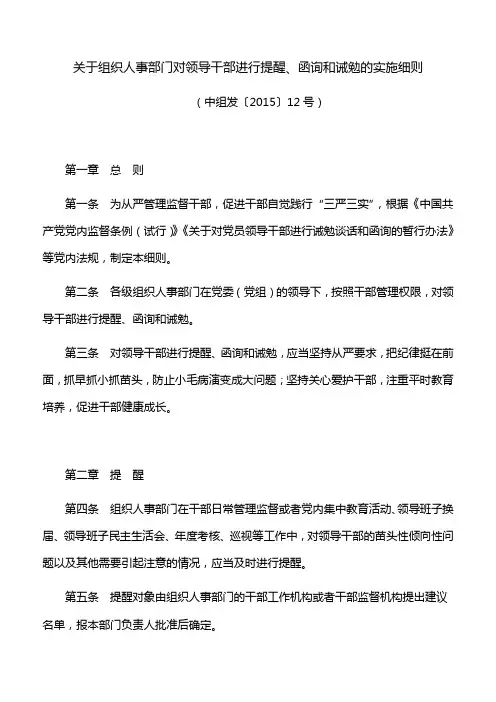 关于组织人事部门对领导干部进行提醒、函询和诫勉的实施细则

（中组发〔2015〕12号）

第一章　总　则

第一条　为从严管理监督干部，促进干部自觉践行“三严三实”，根据《中国共产党党内监督条例（试行）》《关于对党员领导干部进行诫勉谈话和函询的暂行办法》等党内法规，制定本细则。

第二条　各级组织人事部门在党委（党组）的领导下，按照干部管理权限，对领导干部进行提醒、函询和诫勉。

第三条　对领导干部进行提醒、函询和诫勉，应当坚持从严要求，把纪律挺在前面，抓早抓小抓苗头，防止小毛病演变成大问题；坚持关心爱护干部，注重平时教育培养，促进干部健康成长。

第二章　提　醒

第四条　组织人事部门在干部日常管理监督或者党内集中教育活动、领导班子换届、领导班子民主生活会、年度考核、巡视等工作中，对领导干部的苗头性倾向性问题以及其他需要引起注意的情况，应当及时进行提醒。

第五条　提醒对象由组织人事部门的干部工作机构或者干部监督机构提出建议名单，报本部门负责人批准后确定。